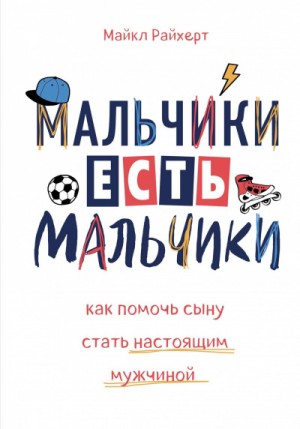 Майкл Райхерт

МАЛЬЧИКИ ЕСТЬ МАЛЬЧИКИ

как помочь сыну стать настоящим мужчиной